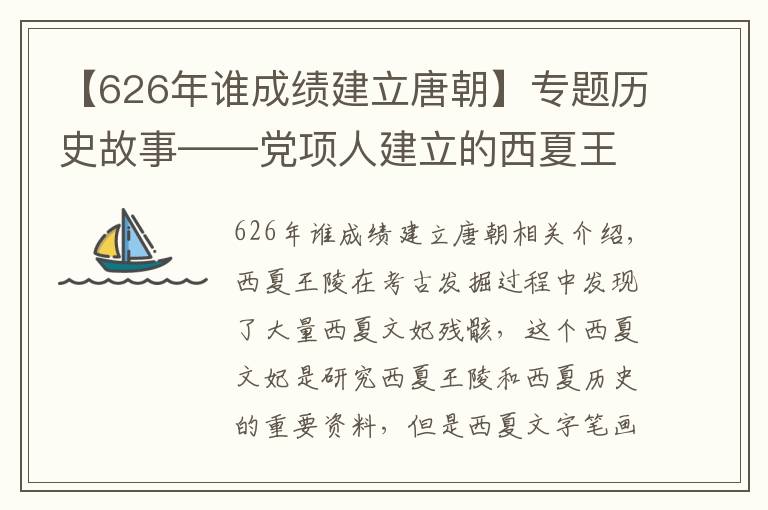 【626年谁成绩建立唐朝】专题历史故事——党项人建立的西夏王

626年谁成绩建立唐朝相关介绍，西夏王陵在考古发掘过程中发现了大量西夏文妃残骸，这个西夏文妃是研究西夏王陵和西夏历史的重要资料，但是西夏文字笔画